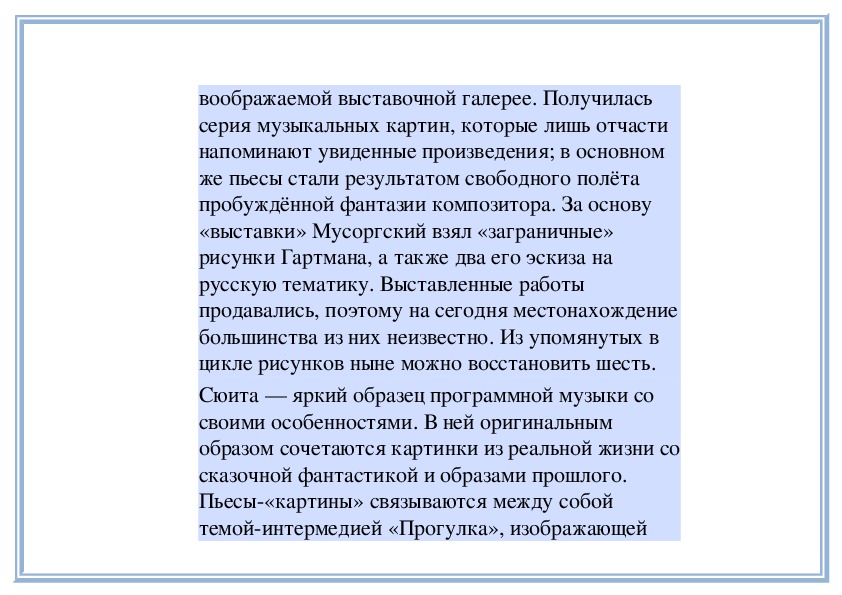 воображаемой выставочной галерее. Получилась серия музыкальных картин, которые лишь отчасти напоминают увиденные произведения; в основном же пьесы стали результатом свободного полёта пробуждённой фантазии композитора. За основу «выставки» Мусоргский взял «заграничные» рисунки Гартмана, а также два его эскиза на русскую тематику. Выставленные работы продавались, поэтому на сегодня местонахождение большинства из них неизвестно. Из упомянутых в цикле рисунков ныне можно восстановить шесть.

Сюита — яркий образец программной музыки со своими особенностями. В ней оригинальным образом сочетаются картинки из реальной жизни со сказочной фантастикой и образами прошлого. Пьесы-«картины» связываются между собой темой-интермедией «Прогулка», изображающей